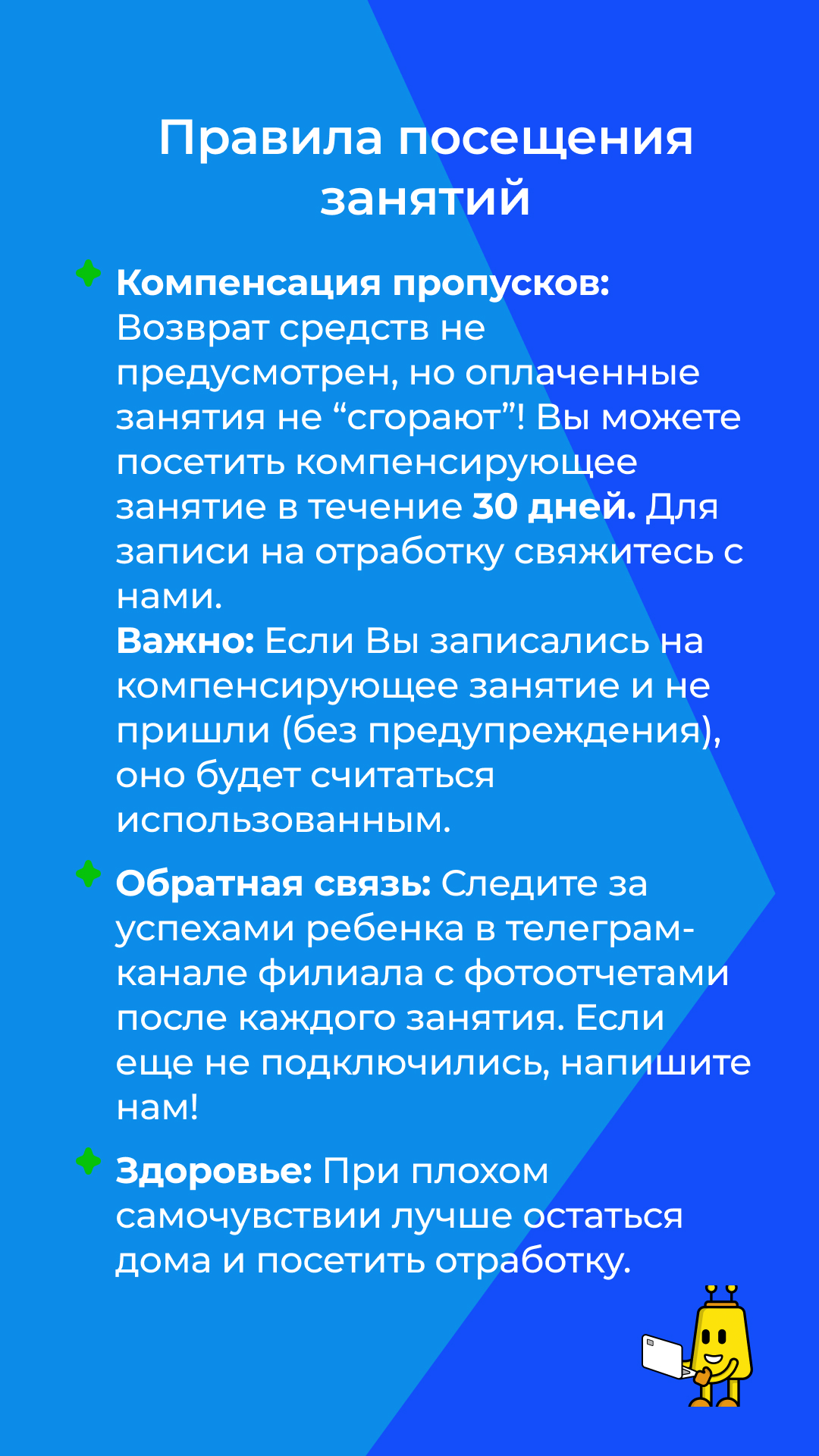 Правила посещения занятий

Компенсация пропусков: Возврат средств не предусмотрен, но оплаченные занятия не “сгорают”! Вы можете посетить компенсирующее занятие в течение 30 дней. Для записи на отработку свяжитесь с нами.
Важно: Если Вы записались на компенсирующее занятие и не пришли (без предупреждения), оно будет считаться использованным.

Обратная связь: Следите за успехами ребенка в телеграм-канале филиала с фотоотчетами после каждого занятия. Если еще не подключились, напишите нам!

Здоровье: При плохом самочувствии лучше остаться дома и посетить отработку.